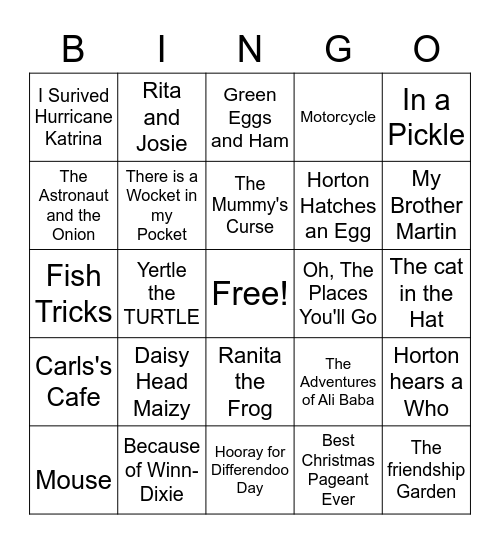 | B | I | N | G | O |
|---|---|---|---|---|
| I Surived Hurricane Katrina | Rita and Josie | Green Eggs and Ham | Motorcycle | In a Pickle |
| The Astronaut and the Onion | There is a Wocket in my Pocket | The Mummy's Curse | Horton Hatches an Egg | My Brother Martin |
| Fish Tricks | Yertle the TURTLE | Free! | Oh, The Places You'll Go | The cat in the Hat |
| Carls's Cafe | Daisy Head Maizy | Ranita the Frog | The Adventures of Ali Baba | Horton hears a Who |
| Mouse | Because of Winn-Dixie | Hooray for Differendoo Day | Best Christmas Pageant Ever | The friendship Garden |